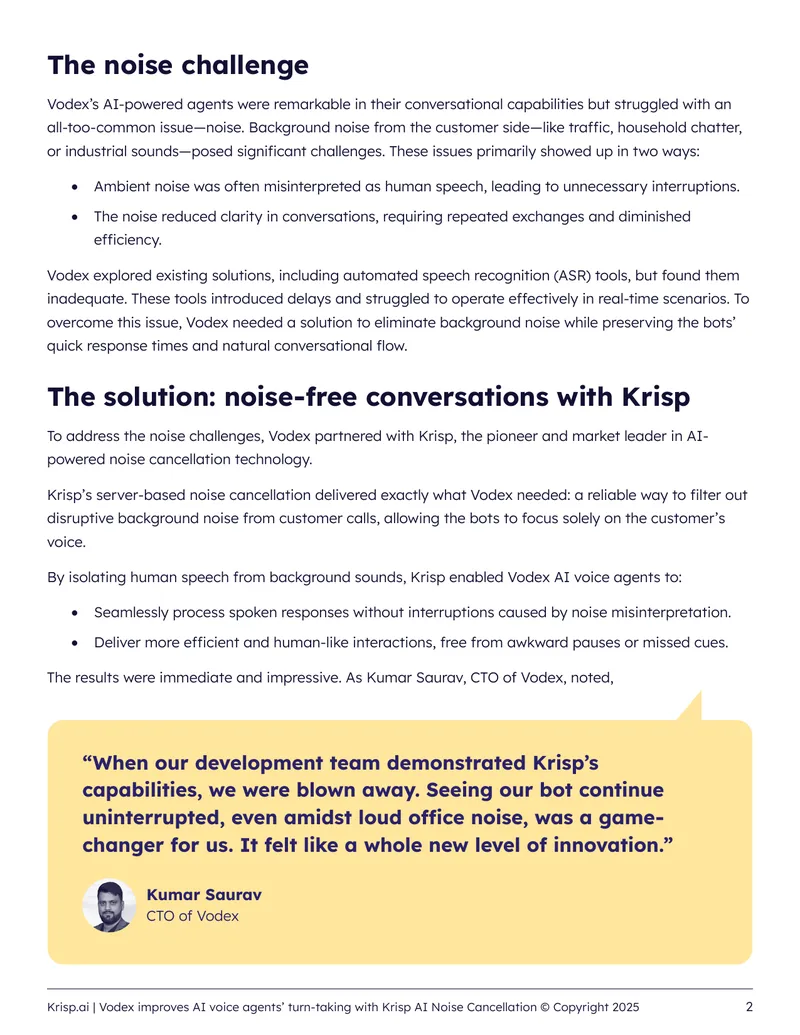 The noise challenge

Vodex's AI-powered agents were remarkable in their conversational capabilities but struggled with an all-too-common issue—noise. Background noise from the customer side—like traffic, household chatter, or industrial sounds—posed significant challenges. These issues primarily showed up in two ways:

• Ambient noise was often misinterpreted as human speech, leading to unnecessary interruptions.
• The noise reduced clarity in conversations, requiring repeated exchanges and diminished efficiency.

Vodex explored existing solutions, including automated speech recognition (ASR) tools, but found them inadequate. These tools introduced delays and struggled to operate effectively in real-time scenarios. To overcome this issue, Vodex needed a solution to eliminate background noise while preserving the bots' quick response times and natural conversational flow.

The solution: noise-free conversations with Krisp

To address the noise challenges, Vodex partnered with Krisp, the pioneer and market leader in AI-powered noise cancellation technology.

Krisp's server-based noise cancellation delivered exactly what Vodex needed: a reliable way to filter out disruptive background noise from customer calls, allowing the bots to focus solely on the customer's voice.

By isolating human speech from background sounds, Krisp enabled Vodex AI voice agents to:

• Seamlessly process spoken responses without interruptions caused by noise misinterpretation.
• Deliver more efficient and human-like interactions, free from awkward pauses or missed cues.

The results were immediate and impressive. As Kumar Saurav, CTO of Vodex, noted,

"When our development team demonstrated Krisp's capabilities, we were blown away. Seeing our bot continue uninterrupted, even amidst loud office noise, was a game-changer for us. It felt like a whole new level of innovation."

Kumar Saurav
CTO of Vodex

Krisp.ai | Vodex improves AI voice agents' turn-taking with Krisp AI Noise Cancellation © Copyright 2025 2